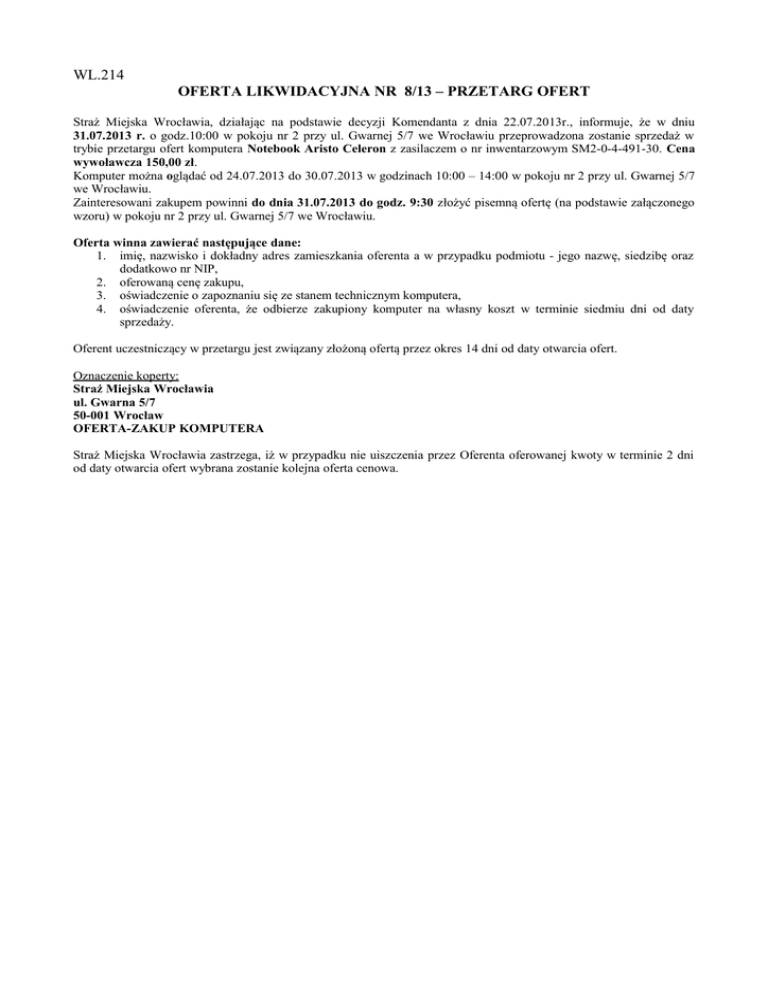 WL.214

OFERTA LIKWIDACYJNA NR 8/13 – PRZETARG OFERT

Straż Miejska Wrocławia, działając na podstawie decyzji Komendanta z dnia 22.07.2013r., informuje, że w dniu 31.07.2013 r. o godz.10:00 w pokoju nr 2 przy ul. Gwarnej 5/7 we Wrocławiu przeprowadzona zostanie sprzedaż w trybie przetargu ofert komputera Notebook Aristo Celeron z zasilaczem o nr inwentarzowym SM2-0-4-491-30. Cena wywoławcza 150,00 zł.
Komputer można oglądać od 24.07.2013 do 30.07.2013 w godzinach 10:00 – 14:00 w pokoju nr 2 przy ul. Gwarnej 5/7 we Wrocławiu.
Zainteresowani zakupem powinni do dnia 31.07.2013 do godz. 9:30 złożyć pisemną ofertę (na podstawie załączonego wzoru) w pokoju nr 2 przy ul. Gwarnej 5/7 we Wrocławiu.

Oferta winna zawierać następujące dane:
1. imię, nazwisko i dokładny adres zamieszkania oferenta a w przypadku podmiotu - jego nazwę, siedzibę oraz dodatkowo nr NIP,
2. oferowaną cenę zakupu,
3. oświadczenie o zapoznaniu się ze stanem technicznym komputera,
4. oświadczenie oferenta, że odbierze zakupiony komputer na własny koszt w terminie siedmiu dni od daty sprzedaży.

Oferent uczestniczący w przetargu jest związany złożoną ofertą przez okres 14 dni od daty otwarcia ofert.

Oznaczenie koperty:
Straż Miejska Wrocławia
ul. Gwarna 5/7
50-001 Wrocław
OFERTA-ZAKUP KOMPUTERA

Straż Miejska Wrocławia zastrzega, iż w przypadku nie uiszczenia przez Oferenta oferowanej kwoty w terminie 2 dni od daty otwarcia ofert wybrana zostanie kolejna oferta cenowa.